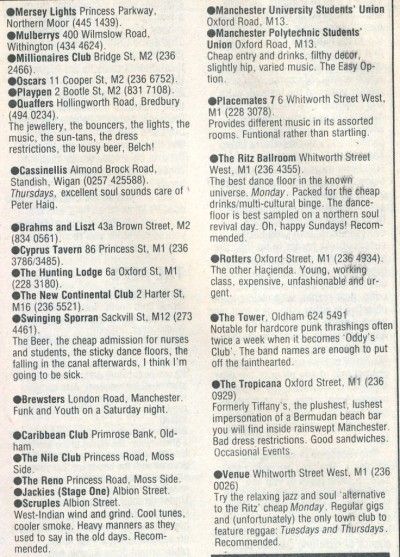 ●Mersey Lights Princess Parkway, Northern Moor (445 1439).
●Mulberrys 400 Wilmslow Road, Withington (434 4624).
●Millionaires Club Bridge St, M2 (236 2466).
●Oscars 11 Cooper St, M2 (236 6752).
●Playpen 2 Bootle St, M2 (831 7108).
●Quaffers Hollingworth Road, Bredbury (494 0234).
The jewellery, the bouncers, the lights, the music, the sun-tans, the dress restrictions, the lousy beer, Belch!

●Cassinellis Almond Brock Road, Standish, Wigan (0257 425588).
Thursdays, excellent soul sounds care of Peter Haig.

●Brahms and Liszt 43a Brown Street, M2 (834 0561).
●Cyprus Tavern 86 Princess St, M1 (236 3786/3485).
●The Hunting Lodge 6a Oxford St, M1 (228 3180).
●The New Continental Club 2 Harter St, M16 (236 5521).
●Swinging Sporran Sackvill St, M12 (273 4461).
The Beer, the cheap admission for nurses and students, the sticky dance floors, the falling in the canal afterwards, I think I'm going to be sick.

●Brewsters London Road, Manchester. Funk and Youth on a Saturday night.

●Caribbean Club Primrose Bank, Oldham.
●The Nile Club Princess Road, Moss Side.
●The Reno Princess Road, Moss Side.
●Jackies (Stage One) Albion Street.
●Scruples Albion Street.
West-Indian wind and grind. Cool tunes, cooler smoke. Heavy manners as they used to say in the old days. Recommended.

●Manchester University Students' Union Oxford Road, M13.
●Manchester Polytechnic Students' Union Oxford Road, M13.
Cheap entry and drinks, filthy decor, slightly hip, varied music. The Easy Option.

●Placemates 7 6 Whitworth Street West, M1 (228 3078).
Provides different music in its assorted rooms. Funtional rather than startling.

●The Ritz Ballroom Whitworth Street West, M1 (236 4355).
The best dance floor in the known universe. Monday. Packed for the cheap drinks/multi-cultural binge. The dancefloor is best sampled on a northern soul revival day. Oh, happy Sundays! Recommended.

●Rotters Oxford Street, M1 (236 4934).
The other Haçienda. Young, working class, expensive, unfashionable and urgent.

●The Tower, Oldham 624 5491
Notable for hardcore punk thrashings often twice a week when it becomes 'Oddy's Club'. The band names are enough to put off the fainthearted.

●The Tropicana Oxford Street, M1 (236 0929)
Formerly Tiffany's, the plushest, lushest impersonation of a Bermudan beach bar you will find inside rainswept Manchester. Bad dress restrictions. Good sandwiches. Occasional Events.

●Venue Whitworth Street West, M1 (236 0026)
Try the relaxing jazz and soul 'alternative to the Ritz' cheap Monday. Regular gigs and (unfortunately) the only town club to feature reggae: Tuesdays and Thursdays. Recommended.